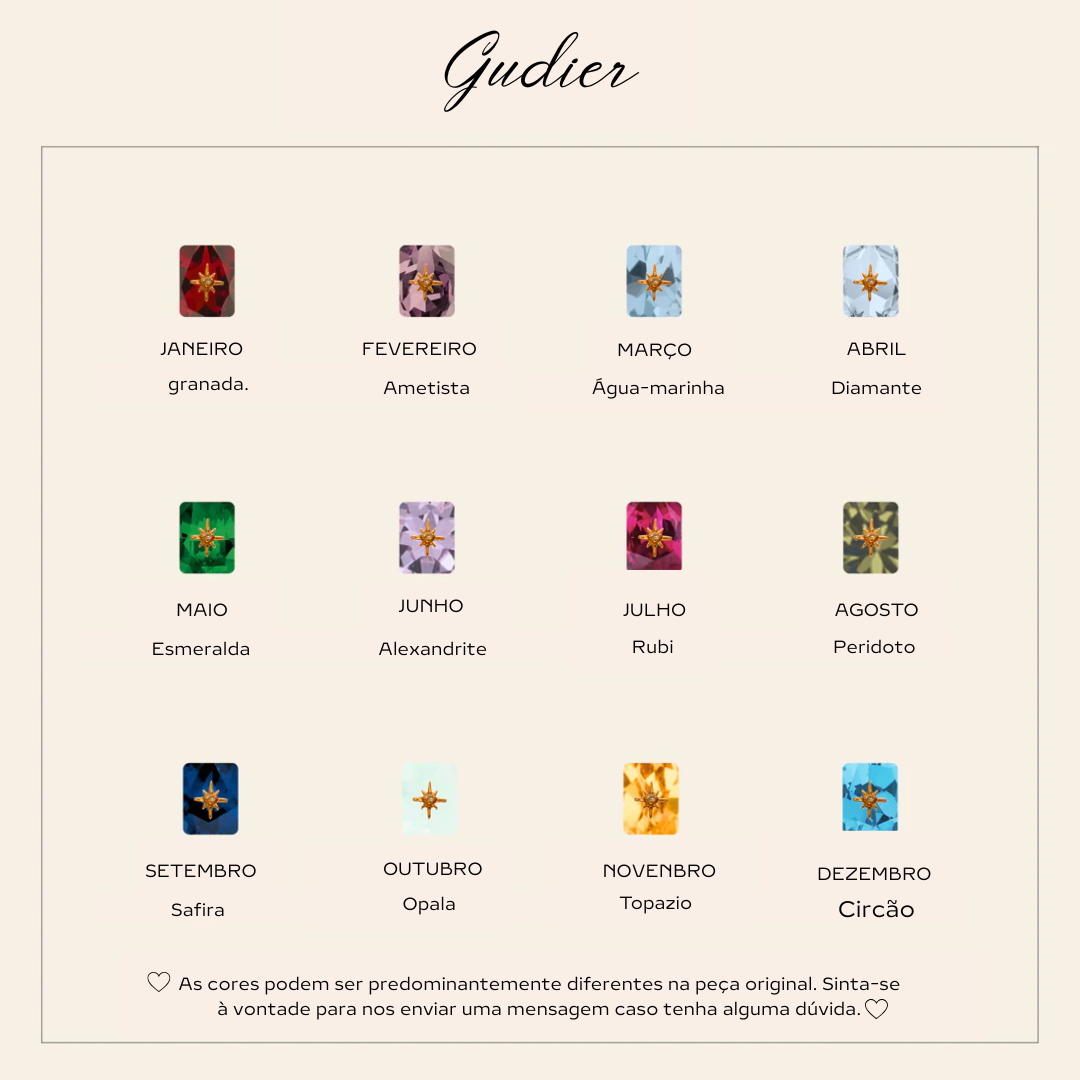 Gudier

JANEIRO
granada.

FEVEREIRO
Ametista

MARÇO
Água-marinha

ABRIL
Diamante

MAIO
Esmeralda

JUNHO
Alexandrite

JULHO
Rubi

AGOSTO
Peridoto

SETEMBRO
Safira

OUTUBRO
Opala

NOVENBRO
Topazio

DEZEMBRO
Circão

♡ As cores podem ser predominantemente diferentes na peça original. Sinta-se à vontade para nos enviar uma mensagem caso tenha alguma dúvida. ♡